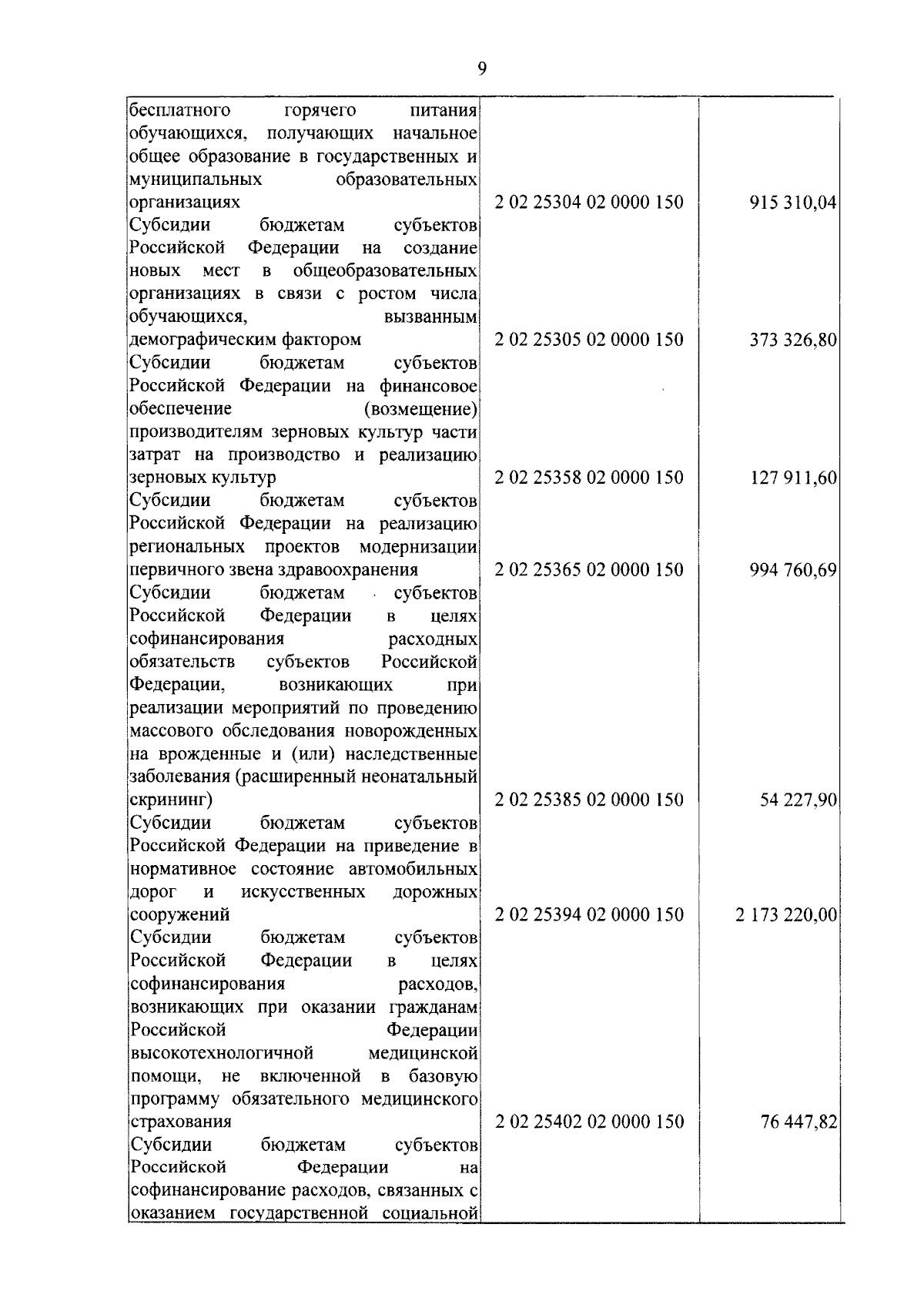 9

| | | |
|---|---|---|
| бесплатного горячего питания обучающихся, получающих начальное общее образование в государственных и муниципальных образовательных организациях | 2 02 25304 02 0000 150 | 915 310,04 |
| Субсидии бюджетам субъектов Российской Федерации на создание новых мест в общеобразовательных организациях в связи с ростом числа обучающихся, вызванным демографическим фактором | 2 02 25305 02 0000 150 | 373 326,80 |
| Субсидии бюджетам субъектов Российской Федерации на финансовое обеспечение (возмещение) производителям зерновых культур части затрат на производство и реализацию зерновых культур | 2 02 25358 02 0000 150 | 127 911,60 |
| Субсидии бюджетам субъектов Российской Федерации на реализацию региональных проектов модернизации первичного звена здравоохранения | 2 02 25365 02 0000 150 | 994 760,69 |
| Субсидии бюджетам субъектов Российской Федерации в целях софинансирования расходных обязательств субъектов Российской Федерации, возникающих при реализации мероприятий по проведению массового обследования новорожденных на врожденные и (или) наследственные заболевания (расширенный неонатальный скрининг) | 2 02 25385 02 0000 150 | 54 227,90 |
| Субсидии бюджетам субъектов Российской Федерации на приведение в нормативное состояние автомобильных дорог и искусственных дорожных сооружений | 2 02 25394 02 0000 150 | 2 173 220,00 |
| Субсидии бюджетам субъектов Российской Федерации в целях софинансирования расходов, возникающих при оказании гражданам Российской Федерации высокотехнологичной медицинской помощи, не включенной в базовую программу обязательного медицинского страхования | 2 02 25402 02 0000 150 | 76 447,82 |
| Субсидии бюджетам субъектов Российской Федерации на софинансирование расходов, связанных с оказанием государственной социальной | | |